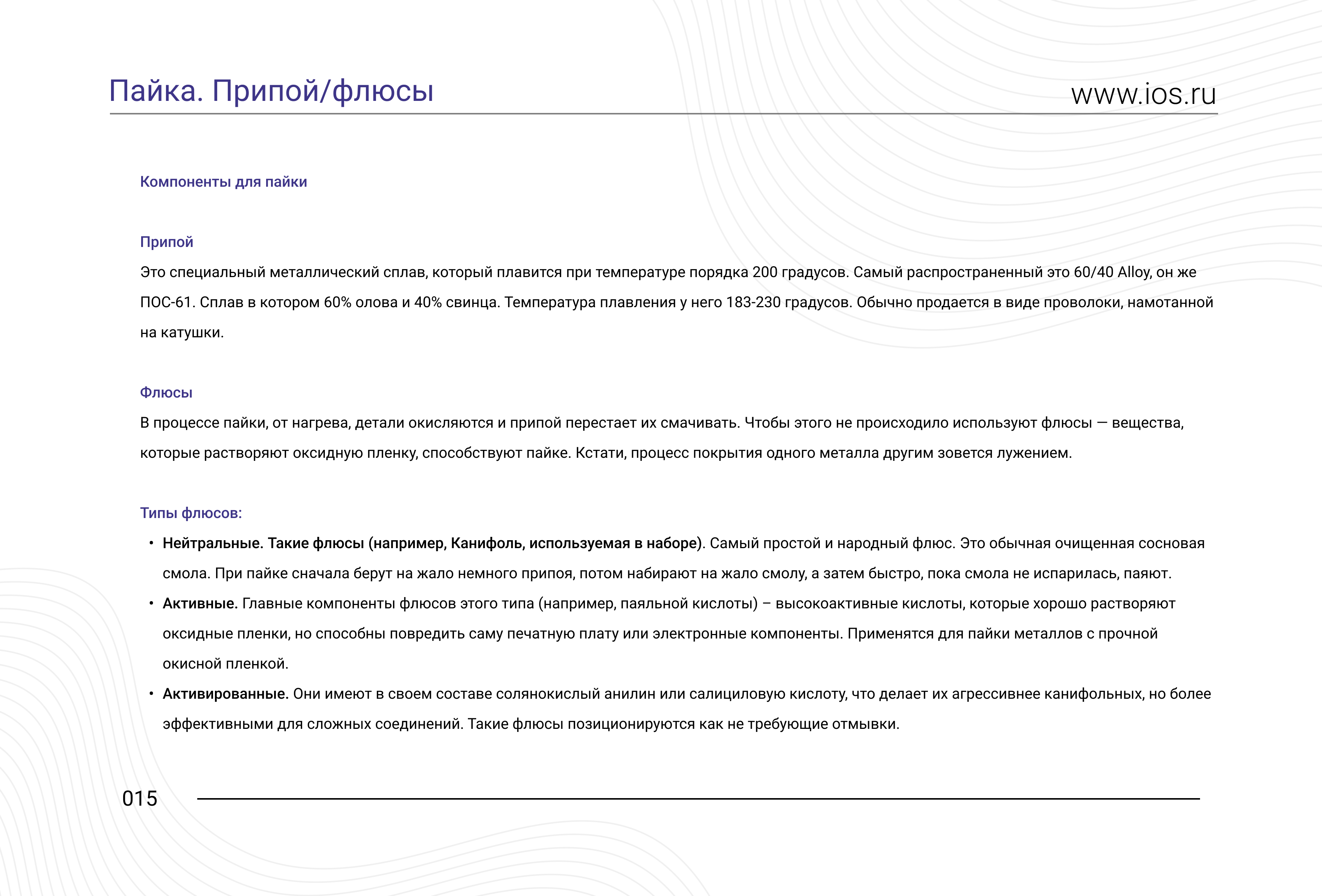 Пайка. Припой/флюсы

www.ios.ru

Компоненты для пайки

Припой

Это специальный металлический сплав, который плавится при температуре порядка 200 градусов. Самый распространенный это 60/40 Alloy, он же ПОС-61. Сплав в котором 60% олова и 40% свинца. Температура плавления у него 183-230 градусов. Обычно продается в виде проволоки, намотанной на катушки.

Флюсы

В процессе пайки, от нагрева, детали окисляются и припой перестает их смачивать. Чтобы этого не происходило используют флюсы — вещества, которые растворяют оксидную пленку, способствуют пайке. Кстати, процесс покрытия одного металла другим зовется лужением.

Типы флюсов:

• Нейтральные. Такие флюсы (например, Канифоль, используемая в наборе). Самый простой и народный флюс. Это обычная очищенная сосновая смола. При пайке сначала берут на жало немного припоя, потом набирают на жало смолу, а затем быстро, пока смола не испарилась, паяют.
• Активные. Главные компоненты флюсов этого типа (например, паяльной кислоты) – высокоактивные кислоты, которые хорошо растворяют оксидные пленки, но способны повредить саму печатную плату или электронные компоненты. Применятся для пайки металлов с прочной окисной пленкой.
• Активированные. Они имеют в своем составе солянокислый анилин или салициловую кислоту, что делает их агрессивнее канифольных, но более эффективными для сложных соединений. Такие флюсы позиционируются как не требующие отмывки.

015